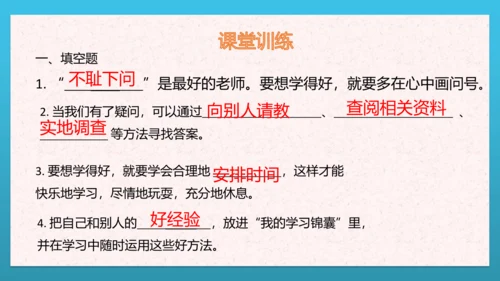 课堂训练

一、填空题

1. “不耻下问”是最好的老师。要想学得好，就要多在心中画问号。

2. 当我们有了疑问，可以通过向别人请教、查阅相关资料、实地调查等方法寻找答案。

3. 要想学得好，就要学会合理地安排时间，这样才能快乐地学习，尽情地玩耍，充分地休息。

4. 把自己和别人的好经验，放进“我的学习锦囊”里，并在学习中随时运用这些好方法。